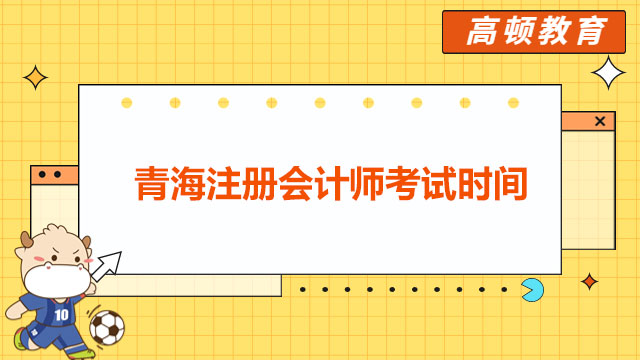 高顿教育

青海注册会计师考试时间

10